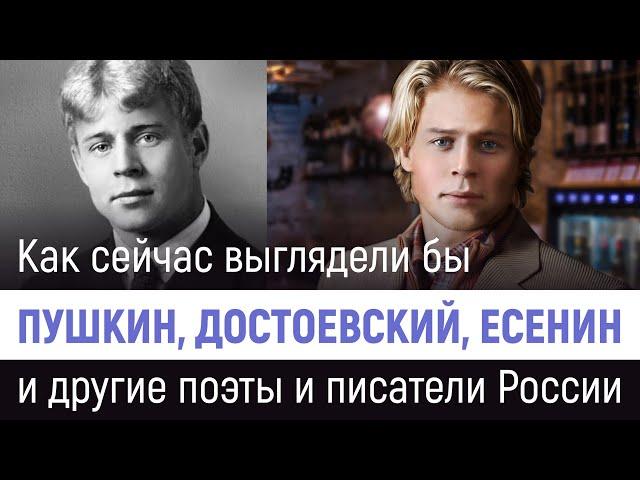 Как сейчас выглядели бы

ПУШКИН, ДОСТОЕВСКИЙ, ЕСЕНИН

и другие поэты и писатели России